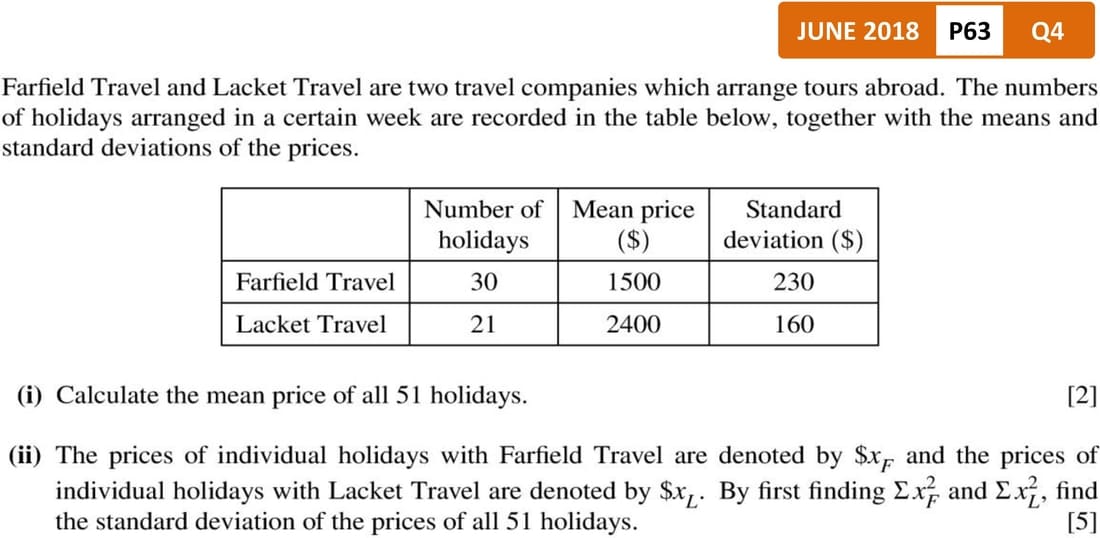 JUNE 2018 P63 Q4

Farfield Travel and Lacket Travel are two travel companies which arrange tours abroad. The numbers of holidays arranged in a certain week are recorded in the table below, together with the means and standard deviations of the prices.

| | Number of holidays | Mean price (\$) | Standard deviation (\$) |
|---|---|---|---|
| Farfield Travel | 30 | 1500 | 230 |
| Lacket Travel | 21 | 2400 | 160 |

(i) Calculate the mean price of all 51 holidays. [2]

(ii) The prices of individual holidays with Farfield Travel are denoted by $\$x_F$ and the prices of individual holidays with Lacket Travel are denoted by $\$x_L$. By first finding $\Sigma x_F^2$ and $\Sigma x_L^2$, find the standard deviation of the prices of all 51 holidays. [5]